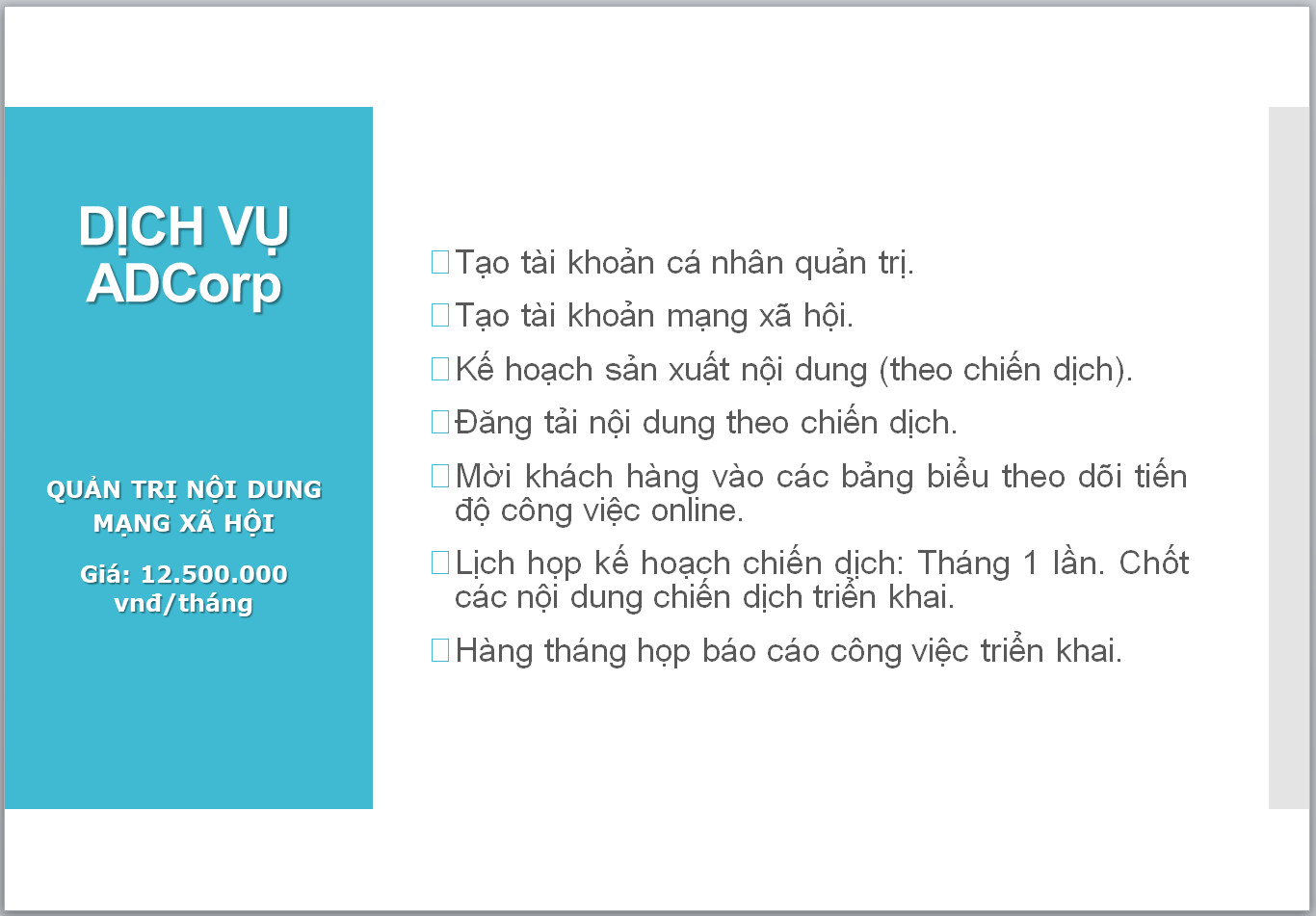 DỊCH VỤ ADCorp

QUẢN TRỊ NỘI DUNG MẠNG XÃ HỘI

Giá: 12.500.000 vnđ/tháng

Tạo tài khoản cá nhân quản trị.

Tạo tài khoản mạng xã hội.

Kế hoạch sản xuất nội dung (theo chiến dịch).

Đăng tải nội dung theo chiến dịch.

Mời khách hàng vào các bảng biểu theo dõi tiến độ công việc online.

Lịch họp kế hoạch chiến dịch: Tháng 1 lần. Chốt các nội dung chiến dịch triển khai.

Hàng tháng họp báo cáo công việc triển khai.